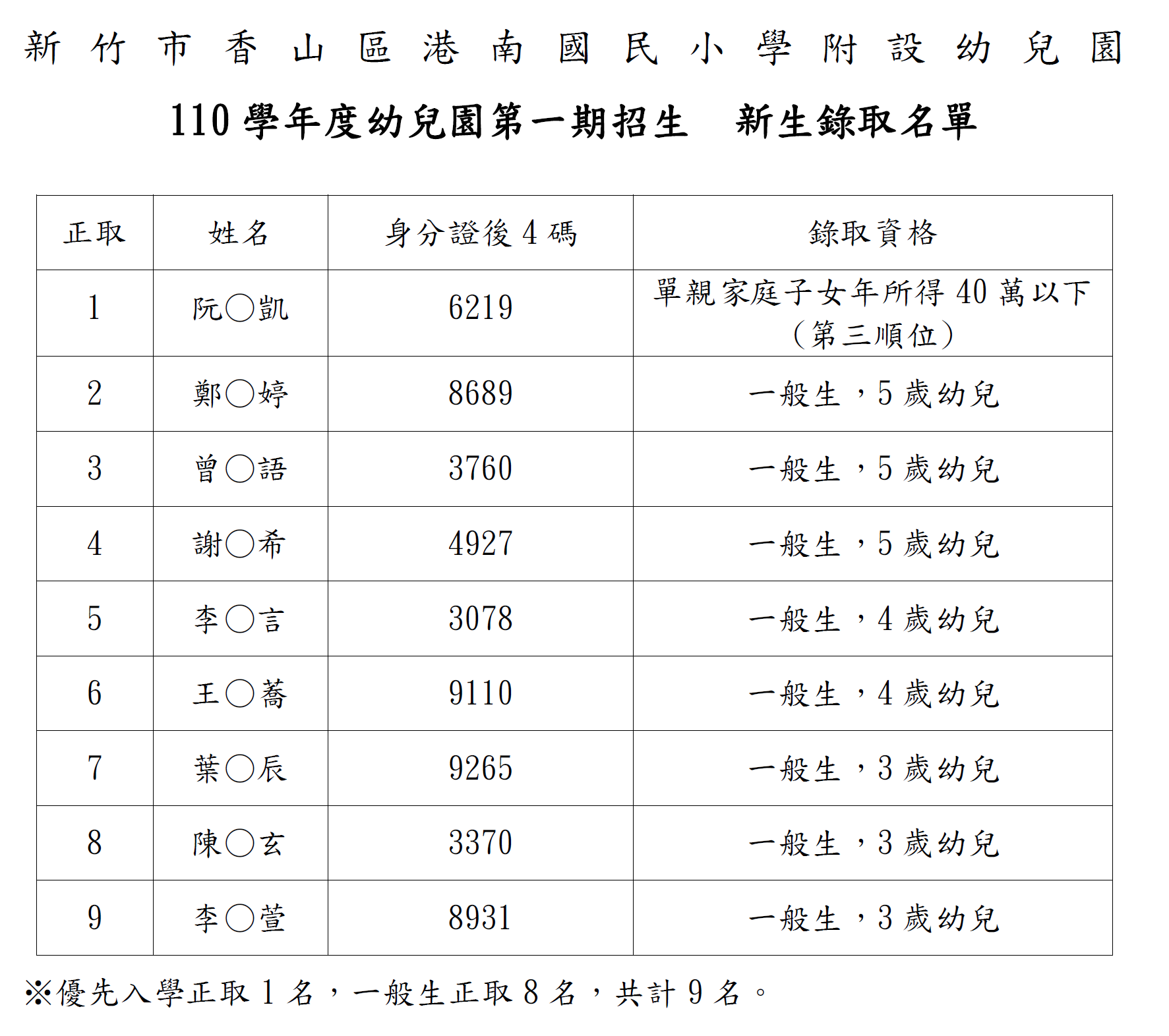 新竹市香山區港南國民小學附設幼兒園

110 學年度幼兒園第一期招生　新生錄取名單

| 正取 | 姓名 | 身分證後 4 碼 | 錄取資格 |
|---|---|---|---|
| 1 | 阮○凱 | 6219 | 單親家庭子女年所得 40 萬以下（第三順位） |
| 2 | 鄭○婷 | 8689 | 一般生，5 歲幼兒 |
| 3 | 曾○語 | 3760 | 一般生，5 歲幼兒 |
| 4 | 謝○希 | 4927 | 一般生，5 歲幼兒 |
| 5 | 李○言 | 3078 | 一般生，4 歲幼兒 |
| 6 | 王○蕎 | 9110 | 一般生，4 歲幼兒 |
| 7 | 葉○辰 | 9265 | 一般生，3 歲幼兒 |
| 8 | 陳○玄 | 3370 | 一般生，3 歲幼兒 |
| 9 | 李○萱 | 8931 | 一般生，3 歲幼兒 |

※優先入學正取 1 名，一般生正取 8 名，共計 9 名。